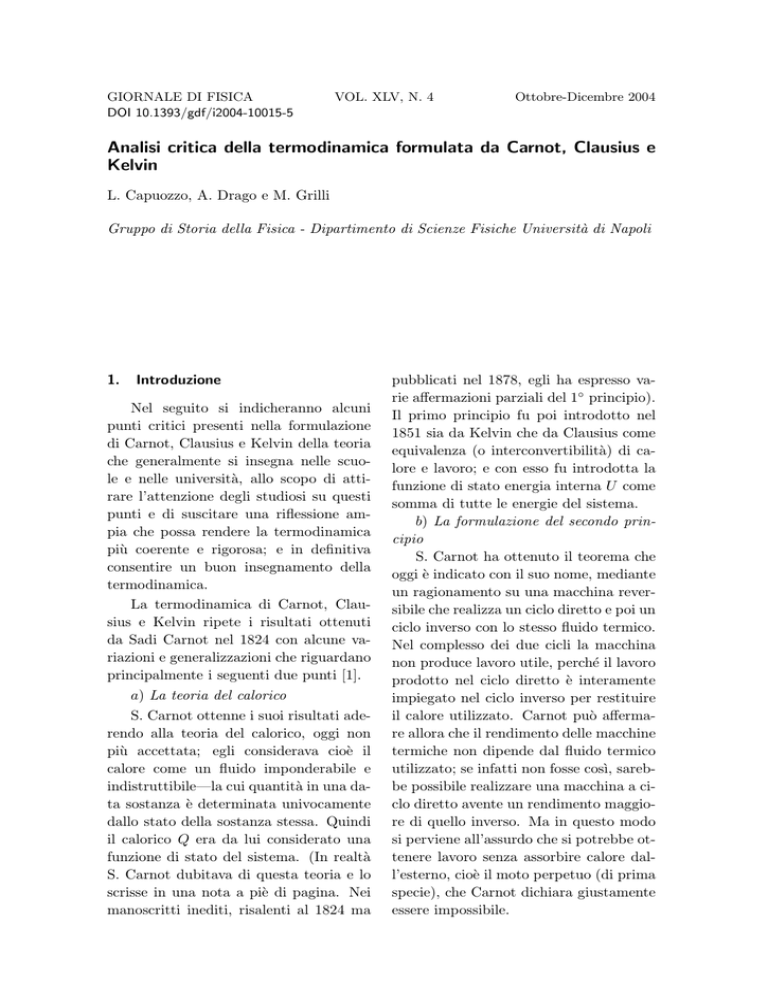 GIORNALE DI FISICA VOL. XLV, N. 4 Ottobre-Dicembre 2004
DOI 10.1393/gdf/i2004-10015-5

Analisi critica della termodinamica formulata da Carnot, Clausius e Kelvin

L. Capuozzo, A. Drago e M. Grilli

Gruppo di Storia della Fisica - Dipartimento di Scienze Fisiche Università di Napoli

1. Introduzione

Nel seguito si indicheranno alcuni punti critici presenti nella formulazione di Carnot, Clausius e Kelvin della teoria che generalmente si insegna nelle scuole e nelle università, allo scopo di attirare l'attenzione degli studiosi su questi punti e di suscitare una riflessione ampia che possa rendere la termodinamica più coerente e rigorosa; e in definitiva consentire un buon insegnamento della termodinamica.

La termodinamica di Carnot, Clausius e Kelvin ripete i risultati ottenuti da Sadi Carnot nel 1824 con alcune variazioni e generalizzazioni che riguardano principalmente i seguenti due punti [1].

a) La teoria del calorico

S. Carnot ottenne i suoi risultati aderendo alla teoria del calorico, oggi non più accettata; egli considerava cioè il calore come un fluido imponderabile e indistruttibile—la cui quantità in una data sostanza è determinata univocamente dallo stato della sostanza stessa. Quindi il calorico $Q$ era da lui considerato una funzione di stato del sistema. (In realtà S. Carnot dubitava di questa teoria e lo scrisse in una nota a piè di pagina. Nei manoscritti inediti, risalenti al 1824 ma pubblicati nel 1878, egli ha espresso varie affermazioni parziali del 1° principio). Il primo principio fu poi introdotto nel 1851 sia da Kelvin che da Clausius come equivalenza (o interconvertibilità) di calore e lavoro; e con esso fu introdotta la funzione di stato energia interna $U$ come somma di tutte le energie del sistema.

b) La formulazione del secondo principio

S. Carnot ha ottenuto il teorema che oggi è indicato con il suo nome, mediante un ragionamento su una macchina reversibile che realizza un ciclo diretto e poi un ciclo inverso con lo stesso fluido termico. Nel complesso dei due cicli la macchina non produce lavoro utile, perché il lavoro prodotto nel ciclo diretto è interamente impiegato nel ciclo inverso per restituire il calore utilizzato. Carnot può affermare allora che il rendimento delle macchine termiche non dipende dal fluido termico utilizzato; se infatti non fosse così, sarebbe possibile realizzare una macchina a ciclo diretto avente un rendimento maggiore di quello inverso. Ma in questo modo si perviene all'assurdo che si potrebbe ottenere lavoro senza assorbire calore dall'esterno, cioè il moto perpetuo (di prima specie), che Carnot dichiara giustamente essere impossibile.